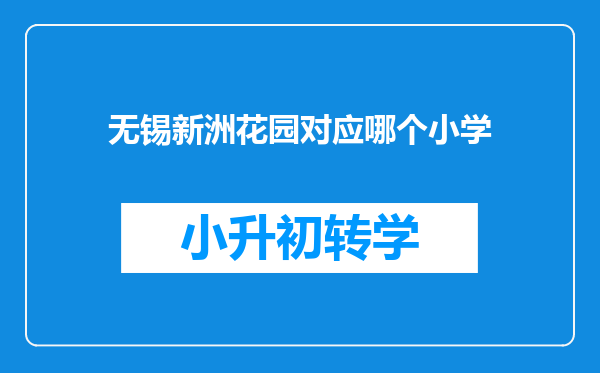 无锡新洲花园对应哪个小学

小升初转学